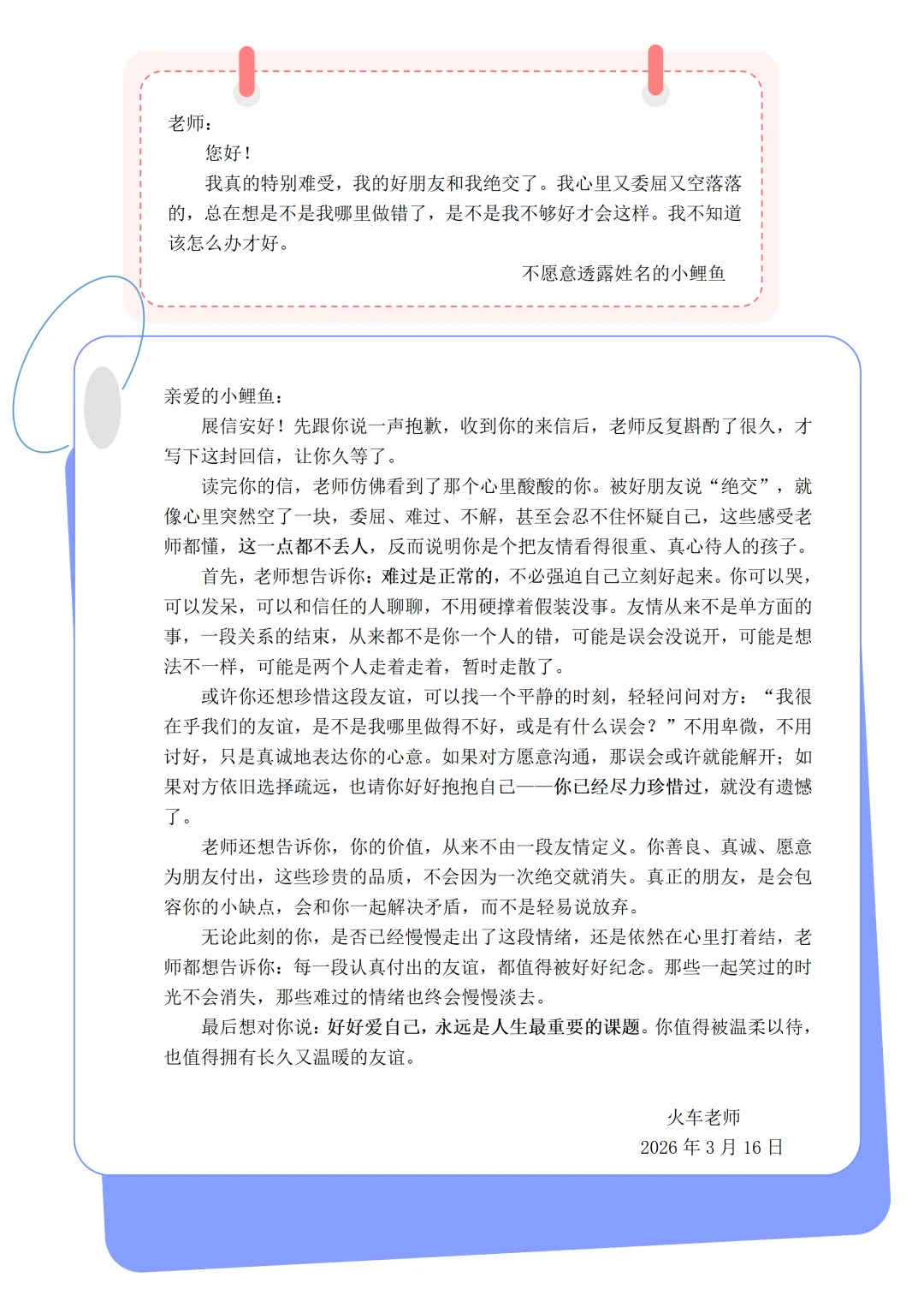 老师：

您好！

我真的特别难受，我的好朋友和我绝交了。我心里又委屈又空落落的，总在想是不是我哪里做错了，是不是我不够好才会这样。我不知道该怎么办才好。

不愿意透露姓名的小鲤鱼

亲爱的小鲤鱼：

展信安好！先跟你说一声抱歉，收到你的来信后，老师反复斟酌了很久，才写下这封回信，让你久等了。

读完你的信，老师仿佛看到了那个心里酸酸的你。被好朋友说“绝交”，就像心里突然空了一块，委屈、难过、不解，甚至会忍不住怀疑自己，这些感受老师都懂，这一点都不丢人，反而说明你是个把友情看得很重、真心待人的孩子。

首先，老师想告诉你：难过是正常的，不必强迫自己立刻好起来。你可以哭，可以发呆，可以和信任的人聊聊，不用硬撑着假装没事。友情从来不是单方面的事，一段关系的结束，从来都不是你一个人的错，可能是误会没说开，可能是想法不一样，可能是两个人走着走着，暂时走散了。

或许你还想珍惜这段友谊，可以找一个平静的时刻，轻轻问问对方：“我很在乎我们的友谊，是不是我哪里做得不好，或是有什么误会？”不用卑微，不用讨好，只是真诚地表达你的心意。如果对方愿意沟通，那误会或许就能解开；如果对方依旧选择疏远，也请你好好抱抱自己——你已经尽力珍惜过，就没有遗憾了。

老师还想告诉你，你的价值，从来不由一段友情定义。你善良、真诚、愿意为朋友付出，这些珍贵的品质，不会因为一次绝交就消失。真正的朋友，是会包容你的小缺点，会和你一起解决矛盾，而不是轻易说放弃。

无论此刻的你，是否已经慢慢走出了这段情绪，还是依然在心里打着结，老师都想告诉你：每一段认真付出的友谊，都值得被好好纪念。那些一起笑过的时光不会消失，那些难过的情绪也终会慢慢淡去。

最后想对你说：好好爱自己，永远是人生最重要的课题。你值得被温柔以待，也值得拥有长久又温暖的友谊。

火车老师
2026 年 3 月 16 日